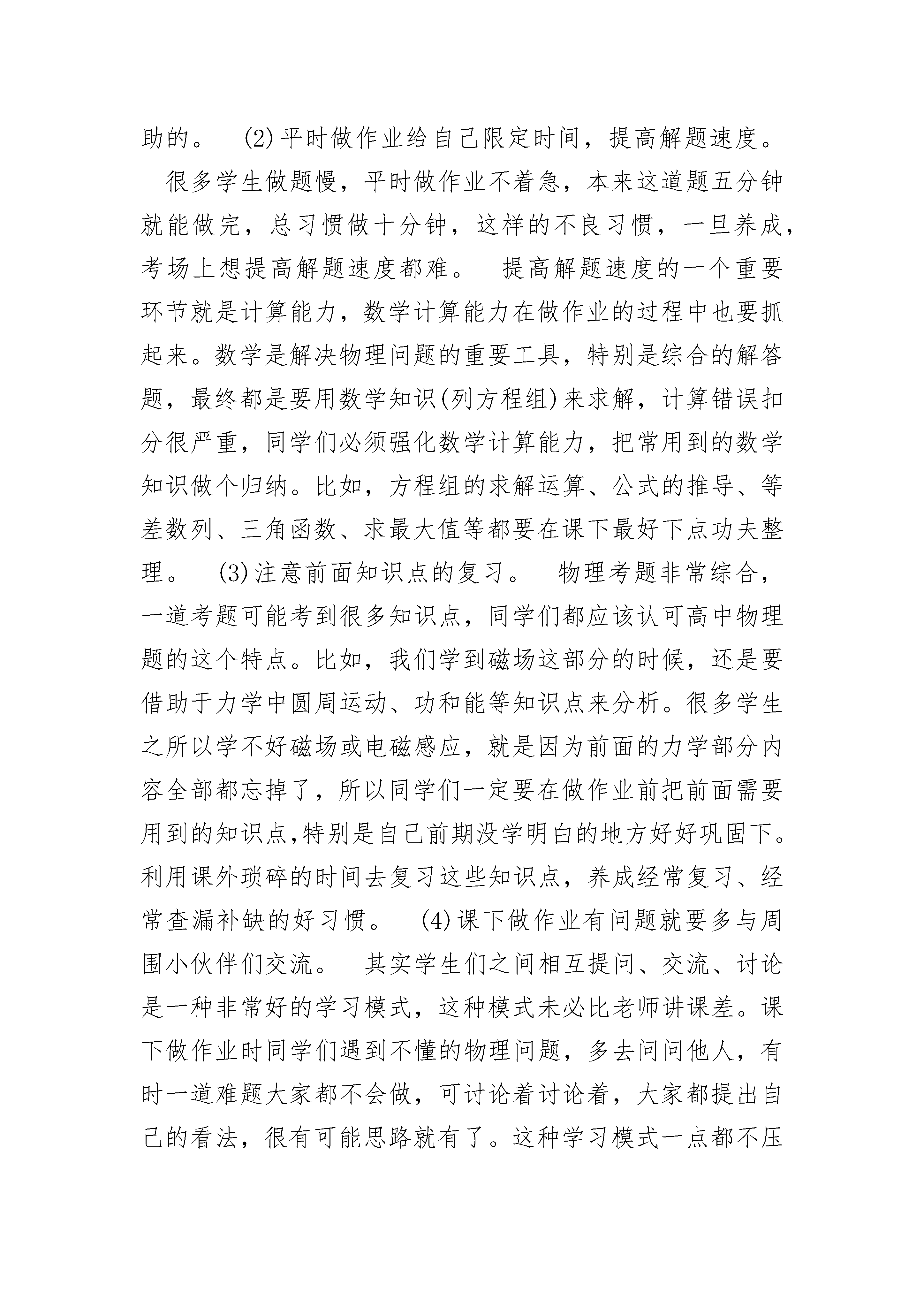 助的。 (2)平时做作业给自己限定时间，提高解题速度。

很多学生做题慢，平时做作业不着急，本来这道题五分钟就能做完，总习惯做十分钟，这样的不良习惯，一旦养成，考场上想提高解题速度都难。 提高解题速度的一个重要环节就是计算能力，数学计算能力在做作业的过程中也要抓起来。数学是解决物理问题的重要工具，特别是综合的解答题，最终都是要用数学知识(列方程组)来求解，计算错误扣分很严重，同学们必须强化数学计算能力，把常用到的数学知识做个归纳。比如，方程组的求解运算、公式的推导、等差数列、三角函数、求最大值等都要在课下最好下点功夫整理。 (3)注意前面知识点的复习。 物理考题非常综合，一道考题可能考到很多知识点，同学们都应该认可高中物理题的这个特点。比如，我们学到磁场这部分的时候，还是要借助于力学中圆周运动、功和能等知识点来分析。很多学生之所以学不好磁场或电磁感应，就是因为前面的力学部分内容全部都忘掉了，所以同学们一定要在做作业前把前面需要用到的知识点,特别是自己前期没学明白的地方好好巩固下。利用课外琐碎的时间去复习这些知识点，养成经常复习、经常查漏补缺的好习惯。 (4)课下做作业有问题就要多与周围小伙伴们交流。 其实学生们之间相互提问、交流、讨论是一种非常好的学习模式，这种模式未必比老师讲课差。课下做作业时同学们遇到不懂的物理问题，多去问问他人，有时一道难题大家都不会做，可讨论着讨论着，大家都提出自己的看法，很有可能思路就有了。这种学习模式一点都不压